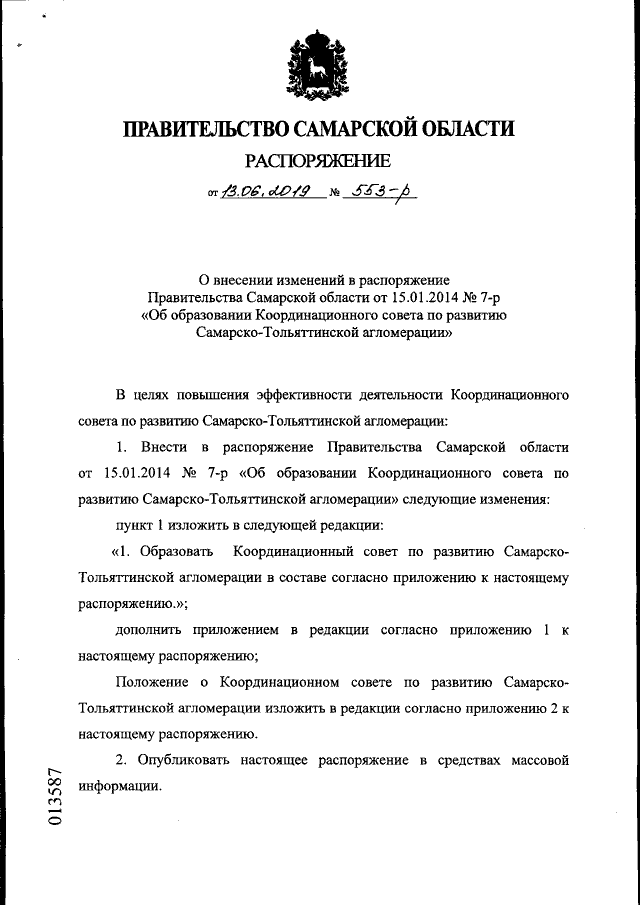 ПРАВИТЕЛЬСТВО САМАРСКОЙ ОБЛАСТИ

РАСПОРЯЖЕНИЕ

от 13.06.2019 № 553-р

О внесении изменений в распоряжение Правительства Самарской области от 15.01.2014 № 7-р «Об образовании Координационного совета по развитию Самарско-Тольяттинской агломерации»

В целях повышения эффективности деятельности Координационного совета по развитию Самарско-Тольяттинской агломерации:

1. Внести в распоряжение Правительства Самарской области от 15.01.2014 № 7-р «Об образовании Координационного совета по развитию Самарско-Тольяттинской агломерации» следующие изменения:

пункт 1 изложить в следующей редакции:

«1. Образовать Координационный совет по развитию Самарско-Тольяттинской агломерации в составе согласно приложению к настоящему распоряжению.»;

дополнить приложением в редакции согласно приложению 1 к настоящему распоряжению;

Положение о Координационном совете по развитию Самарско-Тольяттинской агломерации изложить в редакции согласно приложению 2 к настоящему распоряжению.

2. Опубликовать настоящее распоряжение в средствах массовой информации.

013587